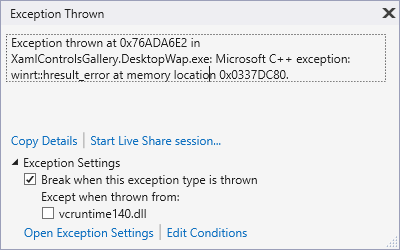 Exception Thrown

Exception thrown at 0x76ADA6E2 in XamlControlsGallery.DesktopWap.exe: Microsoft C++ exception: winrt::hresult_error at memory location 0x0337DC80.

Copy Details | Start Live Share session...

Exception Settings

Break when this exception type is thrown

Except when thrown from:

vcruntime140.dll

Open Exception Settings | Edit Conditions